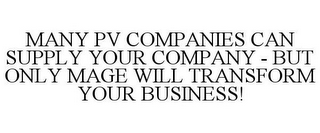 MANY PV COMPANIES CAN SUPPLY YOUR COMPANY - BUT ONLY MAGE WILL TRANSFORM YOUR BUSINESS!